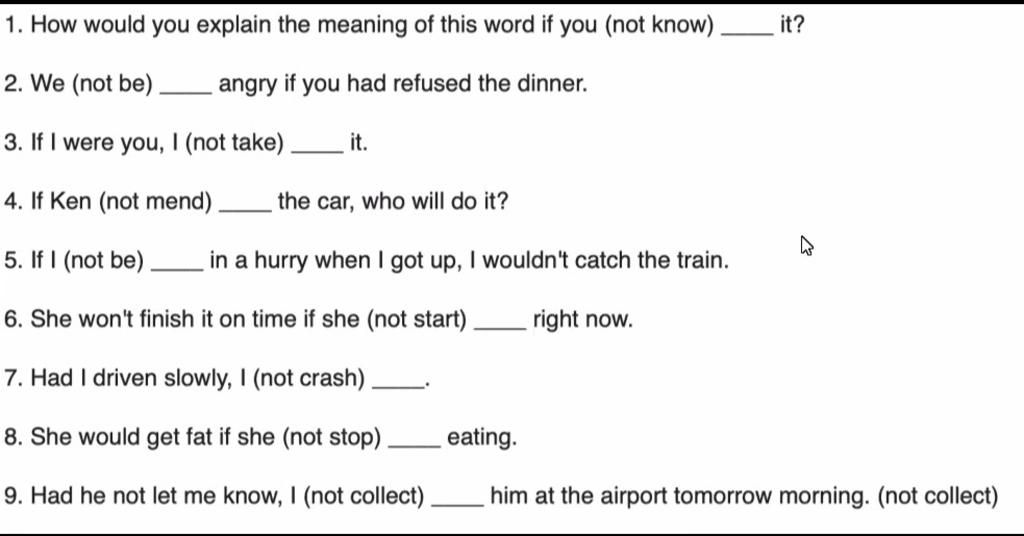 1. How would you explain the meaning of this word if you (not know) _____ it?

2. We (not be) _____ angry if you had refused the dinner.

3. If I were you, I (not take) _____ it.

4. If Ken (not mend) _____ the car, who will do it?

5. If I (not be) _____ in a hurry when I got up, I wouldn't catch the train.

6. She won't finish it on time if she (not start) _____ right now.

7. Had I driven slowly, I (not crash) _____.

8. She would get fat if she (not stop) _____ eating.

9. Had he not let me know, I (not collect) _____ him at the airport tomorrow morning. (not collect)